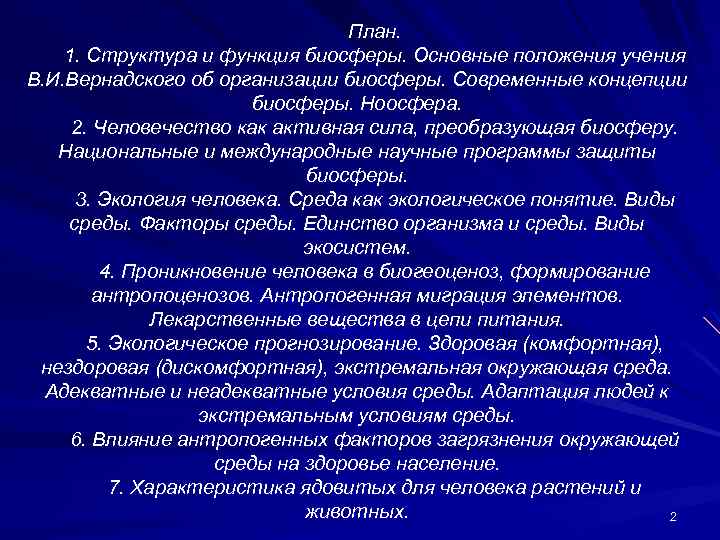 План.

1. Структура и функция биосферы. Основные положения учения В.И.Вернадского об организации биосферы. Современные концепции биосферы. Ноосфера.

2. Человечество как активная сила, преобразующая биосферу. Национальные и международные научные программы защиты биосферы.

3. Экология человека. Среда как экологическое понятие. Виды среды. Факторы среды. Единство организма и среды. Виды экосистем.

4. Проникновение человека в биогеоценоз, формирование антропоценозов. Антропогенная миграция элементов. Лекарственные вещества в цепи питания.

5. Экологическое прогнозирование. Здоровая (комфортная), нездоровая (дискомфортная), экстремальная окружающая среда. Адекватные и неадекватные условия среды. Адаптация людей к экстремальным условиям среды.

6. Влияние антропогенных факторов загрязнения окружающей среды на здоровье население.

7. Характеристика ядовитых для человека растений и животных.

2